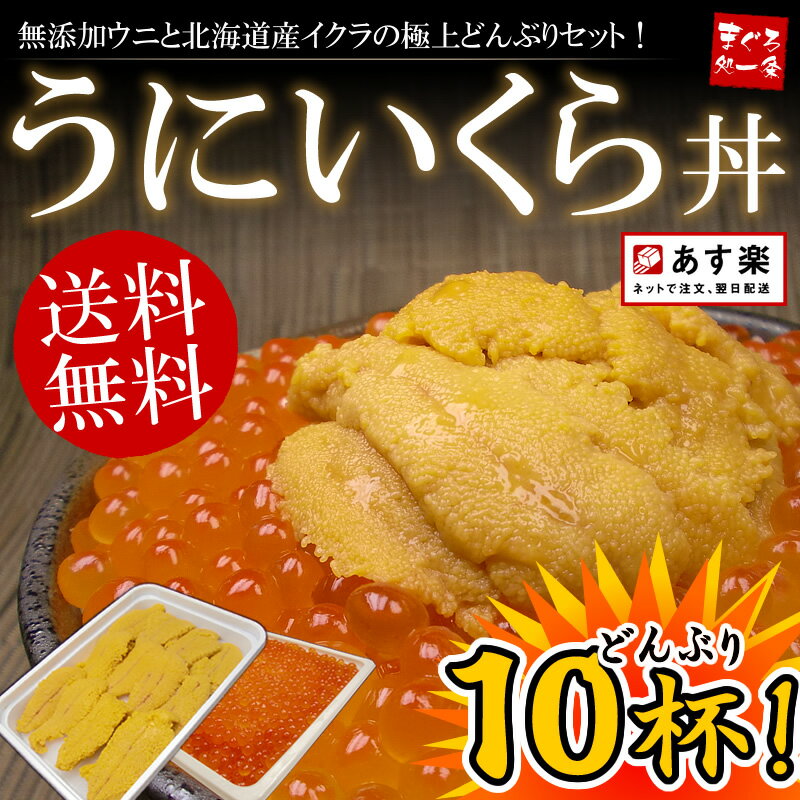 無添加ウニと北海道産イクラの極上どんぶりセット！

まぐろ処一条

うにいくら丼

あす楽
ネットで注文、翌日配送

送料無料

どんぶり
10杯！